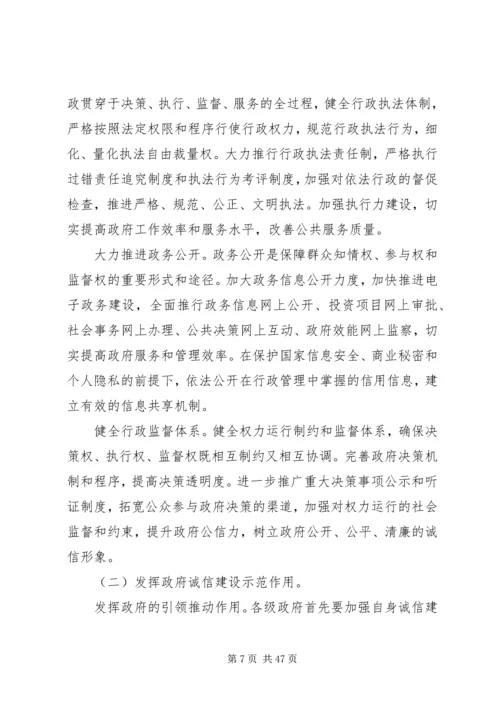 政贯穿于决策、执行、监督、服务的全过程，健全行政执法体制，严格按照法定权限和程序行使行政权力，规范行政执法行为，细化、量化执法自由裁量权。大力推行行政执法责任制，严格执行过错责任追究制度和执法行为考评制度，加强对依法行政的督促检查，推进严格、规范、公正、文明执法。加强执行力建设，切实提高政府工作效率和服务水平，改善公共服务质量。

大力推进政务公开。政务公开是保障群众知情权、参与权和监督权的重要形式和途径。加大政务信息公开力度，加快推进电子政务建设，全面推行政务信息网上公开、投资项目网上审批、社会事务网上办理、公共决策网上互动、政府效能网上监察，切实提高政府服务和管理效率。在保护国家信息安全、商业秘密和个人隐私的前提下，依法公开在行政管理中掌握的信用信息，建立有效的信息共享机制。

健全行政监督体系。健全权力运行制约和监督体系，确保决策权、执行权、监督权既相互制约又相互协调。完善政府决策机制和程序，提高决策透明度。进一步推广重大决策事项公示和听证制度，拓宽公众参与政府决策的渠道，加强对权力运行的社会监督和约束，提升政府公信力，树立政府公开、公平、清廉的诚信形象。

（二）发挥政府诚信建设示范作用。

发挥政府的引领推动作用。各级政府首先要加强自身诚信建

第 7 页 共 47 页